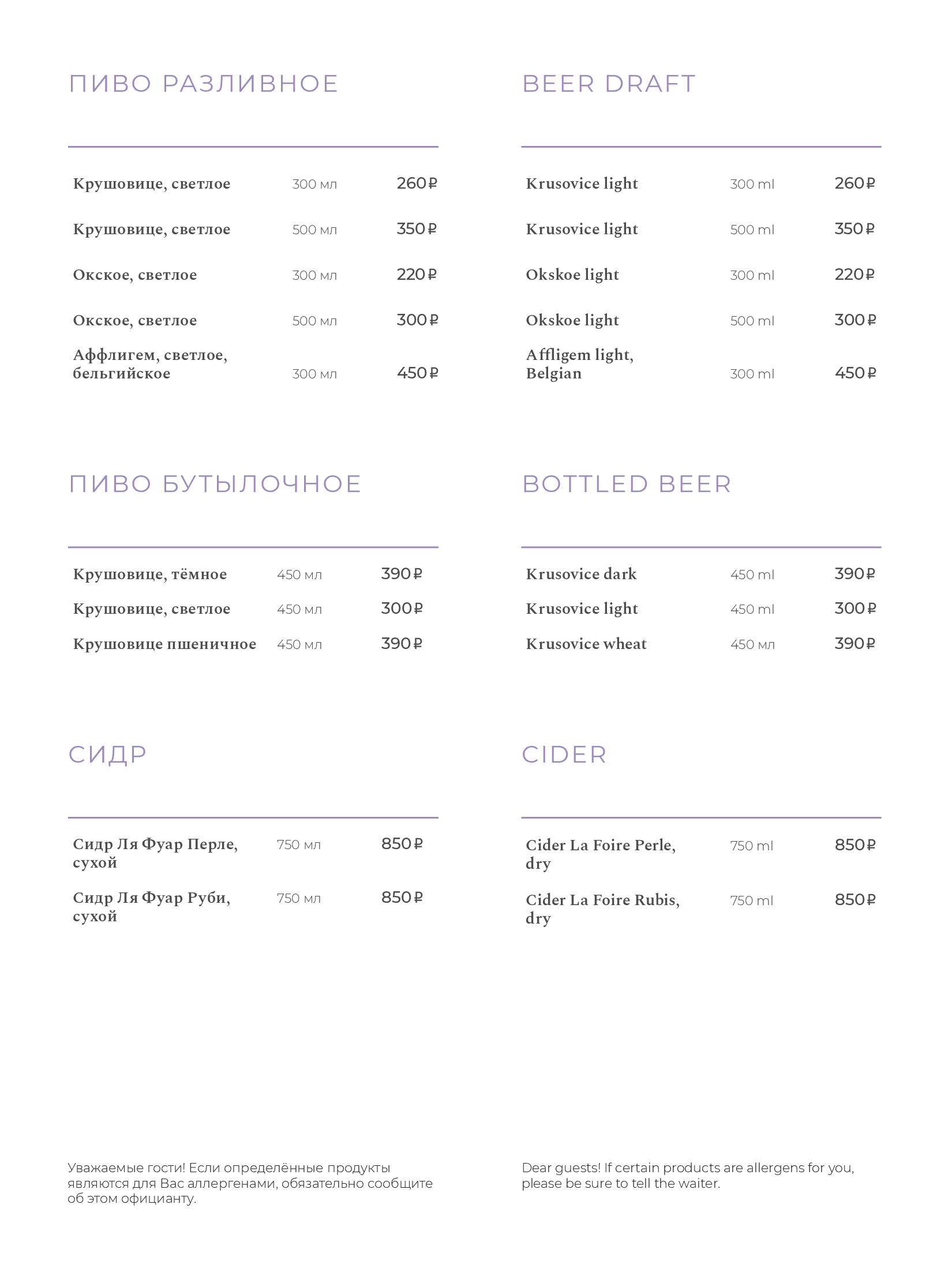 ПИВО РАЗЛИВНОЕ

| | | |
|---|---|---|
| Крушовице, светлое | 300 мл | 260 ₽ |
| Крушовице, светлое | 500 мл | 350 ₽ |
| Окское, светлое | 300 мл | 220 ₽ |
| Окское, светлое | 500 мл | 300 ₽ |
| Аффлигем, светлое, бельгийское | 300 мл | 450 ₽ |

ПИВО БУТЫЛОЧНОЕ

| | | |
|---|---|---|
| Крушовице, тёмное | 450 мл | 390 ₽ |
| Крушовице, светлое | 450 мл | 300 ₽ |
| Крушовице пшеничное | 450 мл | 390 ₽ |

СИДР

| | | |
|---|---|---|
| Сидр Ля Фуар Перле, сухой | 750 мл | 850 ₽ |
| Сидр Ля Фуар Руби, сухой | 750 мл | 850 ₽ |

Уважаемые гости! Если определённые продукты являются для Вас аллергенами, обязательно сообщите об этом официанту.

BEER DRAFT

| | | |
|---|---|---|
| Krusovice light | 300 ml | 260 ₽ |
| Krusovice light | 500 ml | 350 ₽ |
| Okskoe light | 300 ml | 220 ₽ |
| Okskoe light | 500 ml | 300 ₽ |
| Affligem light, Belgian | 300 ml | 450 ₽ |

BOTTLED BEER

| | | |
|---|---|---|
| Krusovice dark | 450 ml | 390 ₽ |
| Krusovice light | 450 ml | 300 ₽ |
| Krusovice wheat | 450 мл | 390 ₽ |

CIDER

| | | |
|---|---|---|
| Cider La Foire Perle, dry | 750 ml | 850 ₽ |
| Cider La Foire Rubis, dry | 750 ml | 850 ₽ |

Dear guests! If certain products are allergens for you, please be sure to tell the waiter.